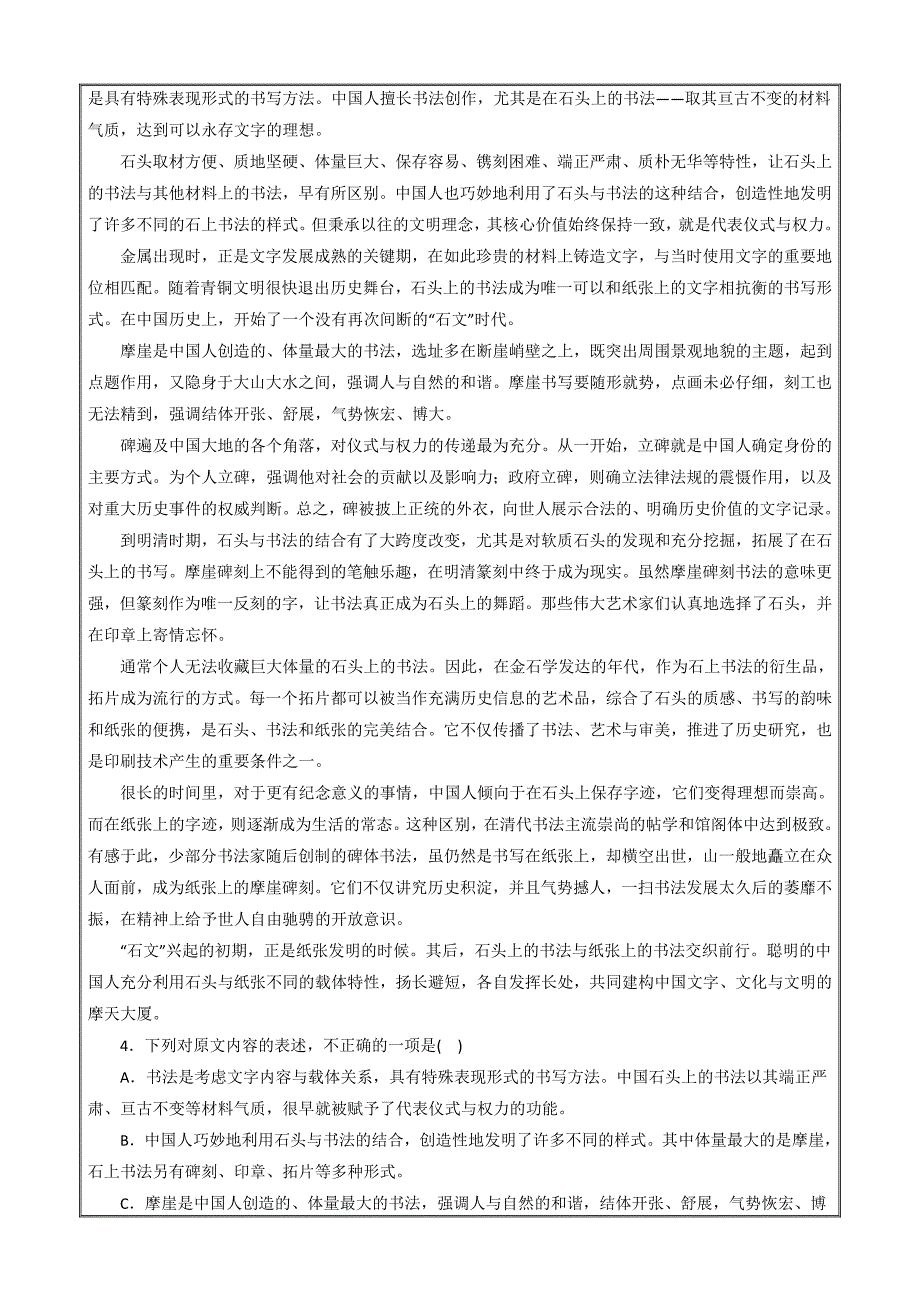 是具有特殊表现形式的书写方法。中国人擅长书法创作，尤其是在石头上的书法——取其亘古不变的材料气质，达到可以永存文字的理想。

石头取材方便、质地坚硬、体量巨大、保存容易、镌刻困难、端正严肃、质朴无华等特性，让石头上的书法与其他材料上的书法，早有所区别。中国人也巧妙地利用了石头与书法的这种结合，创造性地发明了许多不同的石上书法的样式。但秉承以往的文明理念，其核心价值始终保持一致，就是代表仪式与权力。

金属出现时，正是文字发展成熟的关键期，在如此珍贵的材料上铸造文字，与当时使用文字的重要地位相匹配。随着青铜文明很快退出历史舞台，石头上的书法成为唯一可以和纸张上的文字相抗衡的书写形式。在中国历史上，开始了一个没有再次间断的“石文”时代。

摩崖是中国人创造的、体量最大的书法，选址多在断崖峭壁之上，既突出周围景观地貌的主题，起到点题作用，又隐身于大山大水之间，强调人与自然的和谐。摩崖书写要随形就势，点画未必仔细，刻工也无法精到，强调结体开张、舒展，气势恢宏、博大。

碑遍及中国大地的各个角落，对仪式与权力的传递最为充分。从一开始，立碑就是中国人确定身份的主要方式。为个人立碑，强调他对社会的贡献以及影响力；政府立碑，则确立法律法规的震慑作用，以及对重大历史事件的权威判断。总之，碑被披上正统的外衣，向世人展示合法的、明确历史价值的文字记录。

到明清时期，石头与书法的结合有了大跨度改变，尤其是对软质石头的发现和充分挖掘，拓展了在石头上的书写。摩崖碑刻上不能得到的笔触乐趣，在明清篆刻中终于成为现实。虽然摩崖碑刻书法的意味更强，但篆刻作为唯一反刻的字，让书法真正成为石头上的舞蹈。那些伟大艺术家们认真地选择了石头，并在印章上寄情忘怀。

通常个人无法收藏巨大体量的石头上的书法。因此，在金石学发达的年代，作为石上书法的衍生品，拓片成为流行的方式。每一个拓片都可以被当作充满历史信息的艺术品，综合了石头的质感、书写的韵味和纸张的便携，是石头、书法和纸张的完美结合。它不仅传播了书法、艺术与审美，推进了历史研究，也是印刷技术产生的重要条件之一。

很长的时间里，对于更有纪念意义的事情，中国人倾向于在石头上保存字迹，它们变得理想而崇高。而在纸张上的字迹，则逐渐成为生活的常态。这种区别，在清代书法主流崇尚的帖学和馆阁体中达到极致。有感于此，少部分书法家随后创制的碑体书法，虽仍然是书写在纸张上，却横空出世，山一般地矗立在众人面前，成为纸张上的摩崖碑刻。它们不仅讲究历史积淀，并且气势撼人，一扫书法发展太久后的萎靡不振，在精神上给予世人自由驰骋的开放意识。

“石文”兴起的初期，正是纸张发明的时候。其后，石头上的书法与纸张上的书法交织前行。聪明的中国人充分利用石头与纸张不同的载体特性，扬长避短，各自发挥长处，共同建构中国文字、文化与文明的摩天大厦。

4．下列对原文内容的表述，不正确的一项是( )

A．书法是考虑文字内容与载体关系，具有特殊表现形式的书写方法。中国石头上的书法以其端正严肃、亘古不变等材料气质，很早就被赋予了代表仪式与权力的功能。

B．中国人巧妙地利用石头与书法的结合，创造性地发明了许多不同的样式。其中体量最大的是摩崖，石上书法另有碑刻、印章、拓片等多种形式。

C．摩崖是中国人创造的、体量最大的书法，强调人与自然的和谐，结体开张、舒展，气势恢宏、博